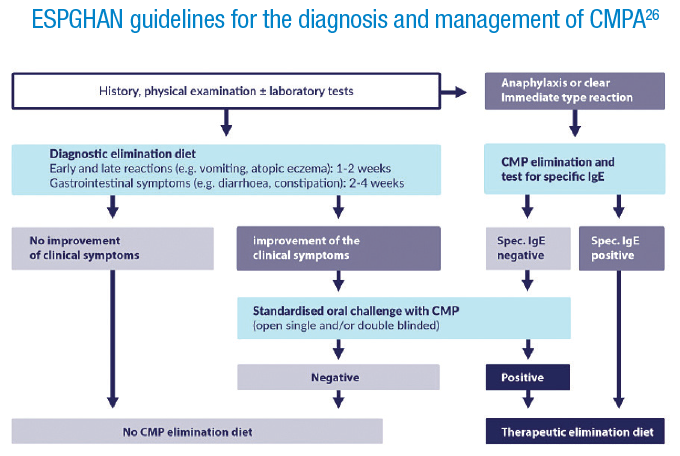 ESPGHAN guidelines for the diagnosis and management of CMPA$^{26}$

History, physical examination ± laboratory tests

Anaphylaxis or clear Immediate type reaction

Diagnostic elimination diet
Early and late reactions (e.g. vomiting, atopic eczema): 1-2 weeks
Gastrointestinal symptoms (e.g. diarrhoea, constipation): 2-4 weeks

CMP elimination and test for specific IgE

No improvement of clinical symptoms

improvement of the clinical symptoms

Spec. IgE negative

Spec. IgE positive

Standardised oral challenge with CMP
(open single and/or double blinded)

Negative

Positive

No CMP elimination diet

Therapeutic elimination diet